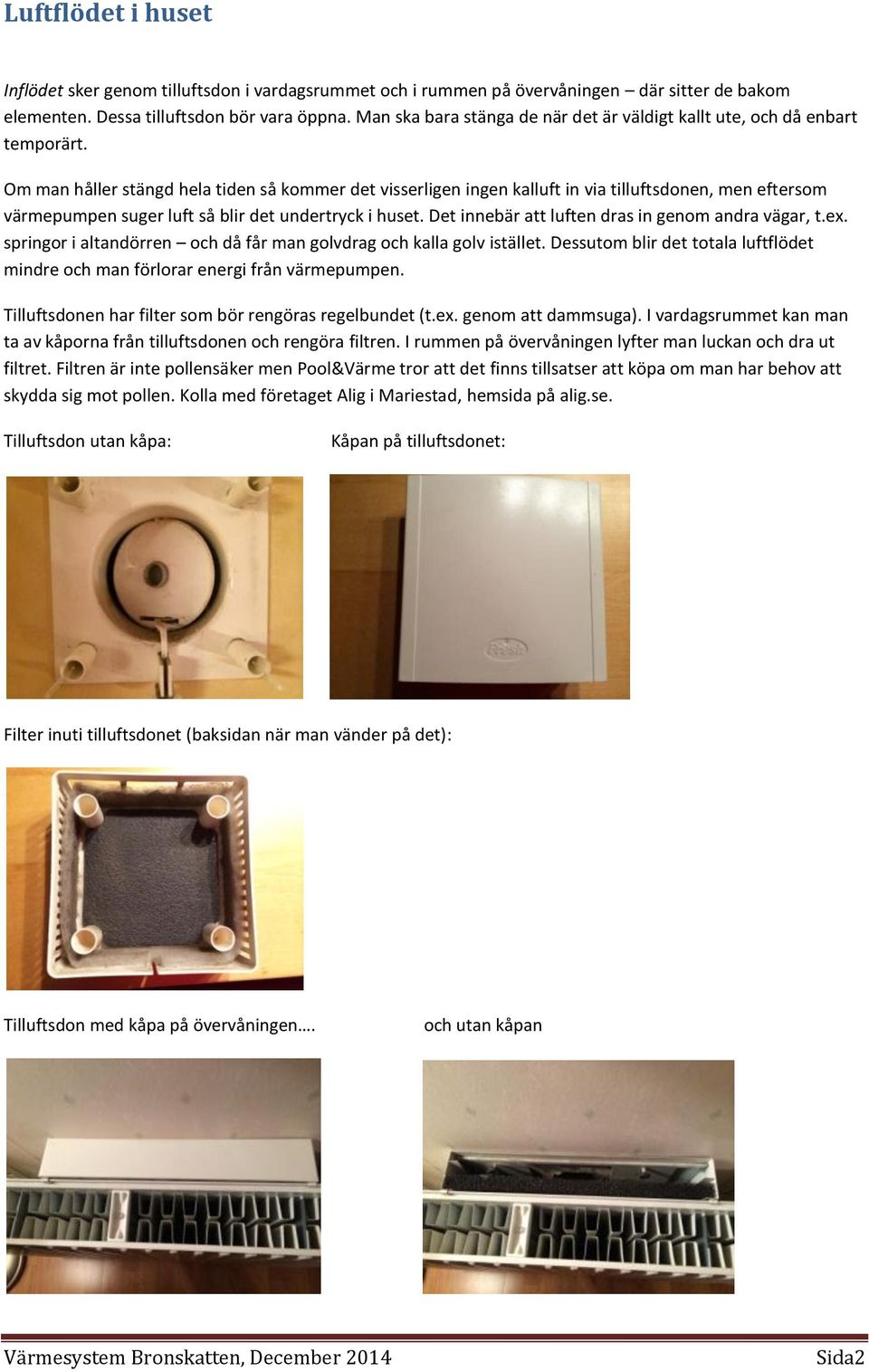 Luftflödet i huset

Inflödet sker genom tilluftsdon i vardagsrummet och i rummen på övervåningen – där sitter de bakom elementen. Dessa tilluftsdon bör vara öppna. Man ska bara stänga de när det är väldigt kallt ute, och då enbart temporärt.

Om man håller stängd hela tiden så kommer det visserligen ingen kalluft in via tilluftsdonen, men eftersom värmepumpen suger luft så blir det undertryck i huset. Det innebär att luften dras in genom andra vägar, t.ex. springor i altandörren – och då får man golvdrag och kalla golv istället. Dessutom blir det totala luftflödet mindre och man förlorar energi från värmepumpen.

Tilluftsdonen har filter som bör rengöras regelbundet (t.ex. genom att dammsuga). I vardagsrummet kan man ta av kåporna från tilluftsdonen och rengöra filtren. I rummen på övervåningen lyfter man luckan och dra ut filtret. Filtren är inte pollensäker men Pool&Värme tror att det finns tillsatser att köpa om man har behov att skydda sig mot pollen. Kolla med företaget Alig i Mariestad, hemsida på alig.se.

Tilluftsdon utan kåpa:

Kåpan på tilluftsdonet:

Fresh

Filter inuti tilluftsdonet (baksidan när man vänder på det):

Tilluftsdon med kåpa på övervåningen….

och utan kåpan

Värmesystem Bronskatten, December 2014

Sida2